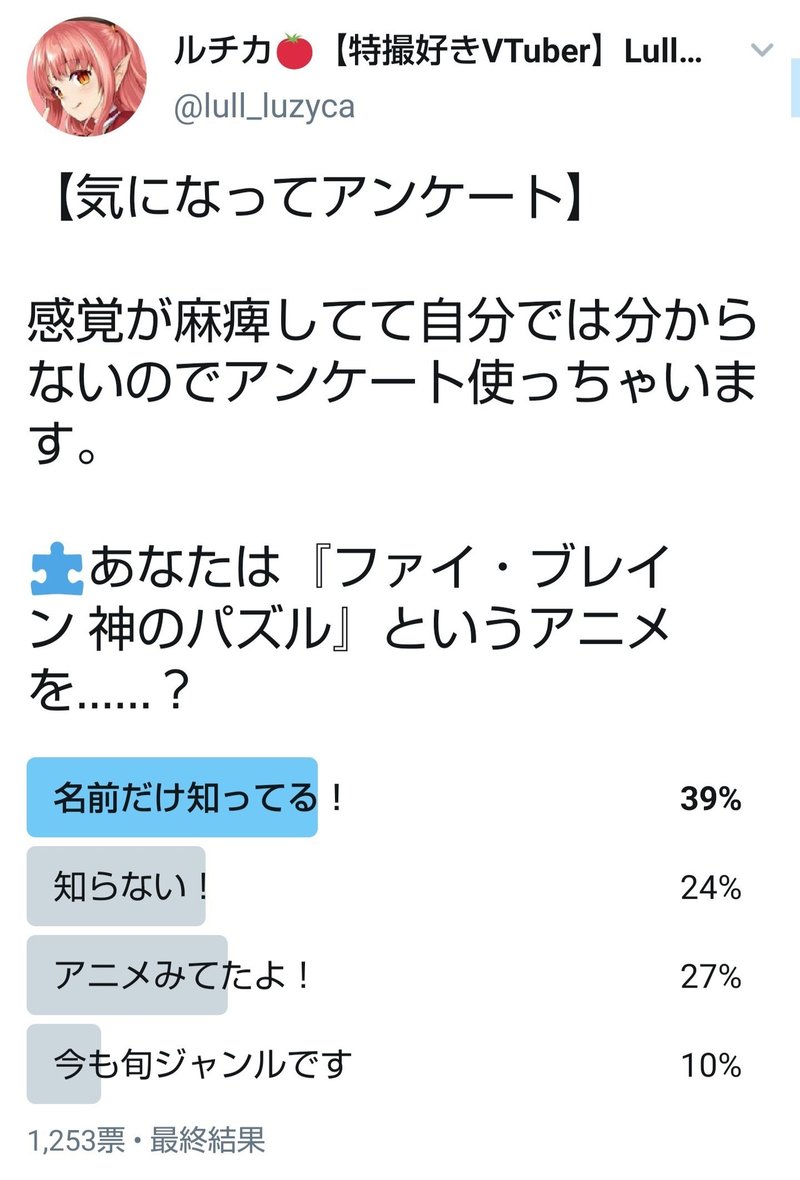 ルチカ🍅【特撮好きVTuber】Lull...
@lull_luzyca

【気になってアンケート】

感覚が麻痺してて自分では分からないのでアンケート使っちゃいます。

🧩あなたは『ファイ・ブレイン 神のパズル』というアニメを……？

| | |
|---|---|
| 名前だけ知ってる！ | 39% |
| 知らない！ | 24% |
| アニメみてたよ！ | 27% |
| 今も旬ジャンルです | 10% |

1,253票・最終結果